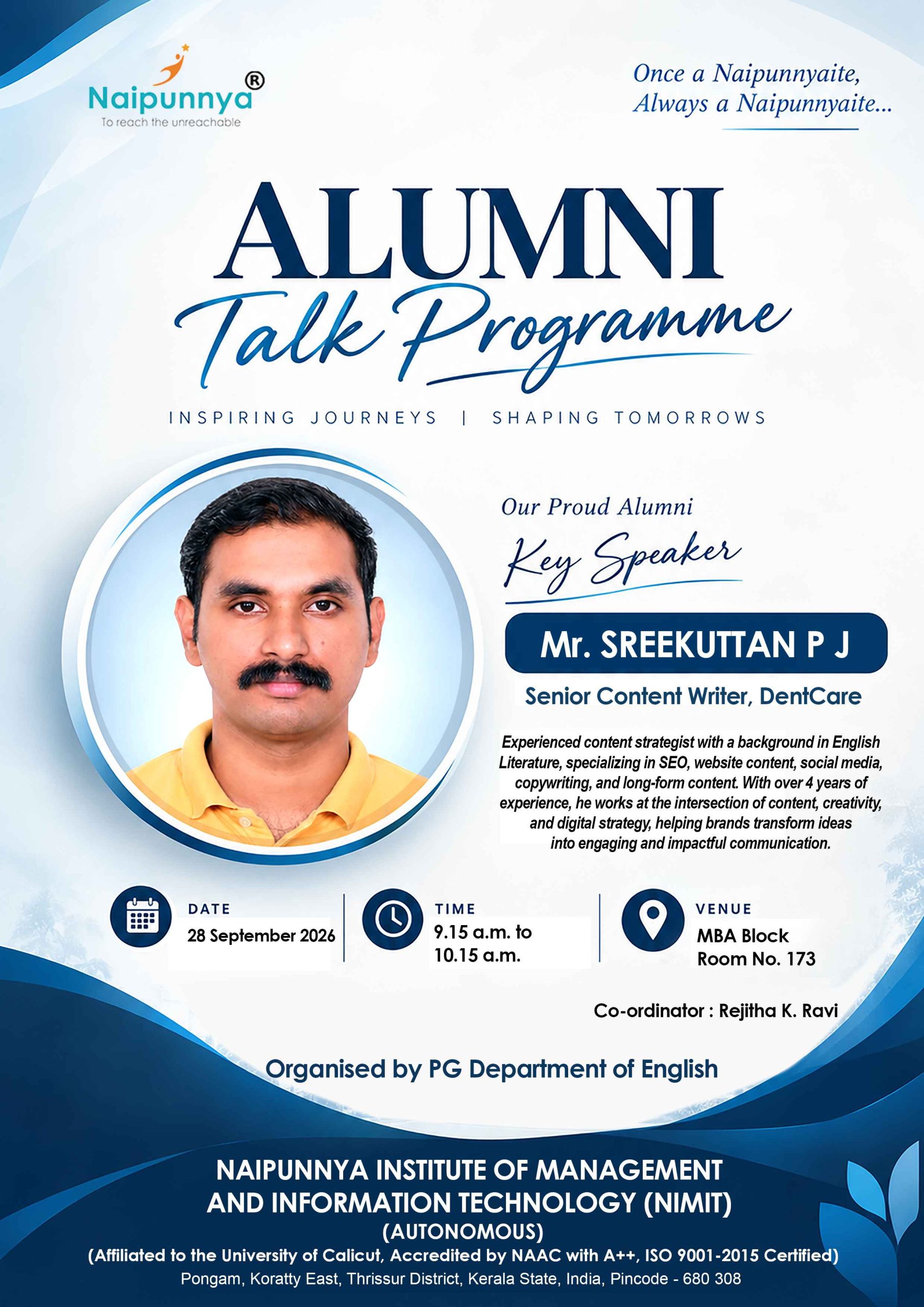 Naipunnya®
To reach the unreachable

Once a Naipunnyaite,
Always a Naipunnyaite...

ALUMNI
Talk Programme

INSPIRING JOURNEYS | SHAPING TOMORROWS

Our Proud Alumni
Key Speaker

Mr. SREEKUTTAN P J

Senior Content Writer, DentCare

Experienced content strategist with a background in English Literature, specializing in SEO, website content, social media, copywriting, and long-form content. With over 4 years of experience, he works at the intersection of content, creativity, and digital strategy, helping brands transform ideas into engaging and impactful communication.

DATE
28 September 2026

TIME
9.15 a.m. to
10.15 a.m.

VENUE
MBA Block
Room No. 173

Co-ordinator : Rejitha K. Ravi

Organised by PG Department of English

NAIPUNNYA INSTITUTE OF MANAGEMENT
AND INFORMATION TECHNOLOGY (NIMIT)
(AUTONOMOUS)
(Affiliated to the University of Calicut, Accredited by NAAC with A++, ISO 9001-2015 Certified)
Pongam, Koratty East, Thrissur District, Kerala State, India, Pincode - 680 308